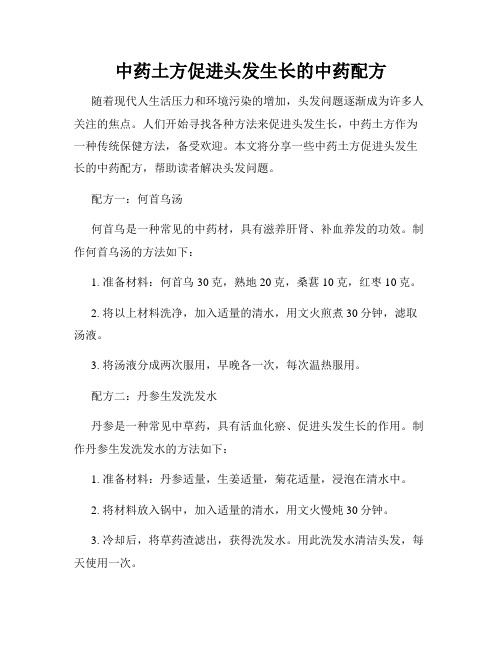 中药土方促进头发生长的中药配方

随着现代人生活压力和环境污染的增加，头发问题逐渐成为许多人关注的焦点。人们开始寻找各种方法来促进头发生长，中药土方作为一种传统保健方法，备受欢迎。本文将分享一些中药土方促进头发生长的中药配方，帮助读者解决头发问题。

配方一：何首乌汤

何首乌是一种常见的中药材，具有滋养肝肾、补血养发的功效。制作何首乌汤的方法如下：

1. 准备材料：何首乌 30 克，熟地 20 克，桑葚 10 克，红枣 10 克。

2. 将以上材料洗净，加入适量的清水，用文火煎煮 30 分钟，滤取汤液。

3. 将汤液分成两次服用，早晚各一次，每次温热服用。

配方二：丹参生发洗发水

丹参是一种常见中草药，具有活血化瘀、促进头发生长的作用。制作丹参生发洗发水的方法如下：

1. 准备材料：丹参适量，生姜适量，菊花适量，浸泡在清水中。

2. 将材料放入锅中，加入适量的清水，用文火慢炖 30 分钟。

3. 冷却后，将草药渣滤出，获得洗发水。用此洗发水清洁头发，每天使用一次。